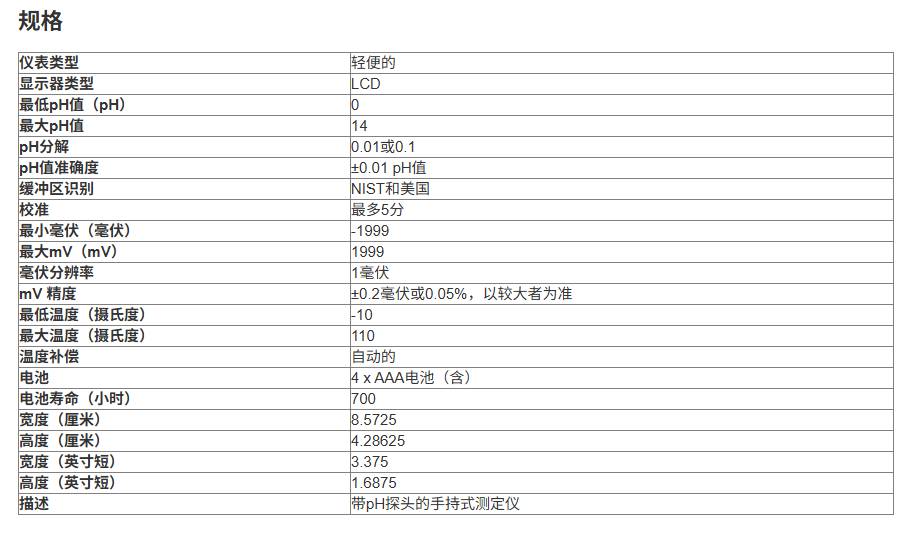 规格

| 仪表类型 | 轻便的 |
|---|---|
| 显示器类型 | LCD |
| 最低pH值（pH） | 0 |
| 最大pH值 | 14 |
| pH分解 | 0.01或0.1 |
| pH值准确度 | ±0.01 pH值 |
| 缓冲区识别 | NIST和美国 |
| 校准 | 最多5分 |
| 最小毫伏（毫伏） | -1999 |
| 最大mV（mV） | 1999 |
| 毫伏分辨率 | 1毫伏 |
| mV 精度 | ±0.2毫伏或0.05%，以较大者为准 |
| 最低温度（摄氏度） | -10 |
| 最大温度（摄氏度） | 110 |
| 温度补偿 | 自动的 |
| 电池 | 4 x AAA电池（含） |
| 电池寿命（小时） | 700 |
| 宽度（厘米） | 8.5725 |
| 高度（厘米） | 4.28625 |
| 宽度（英寸短） | 3.375 |
| 高度（英寸短） | 1.6875 |
| 描述 | 带pH探头的手持式测定仪 |